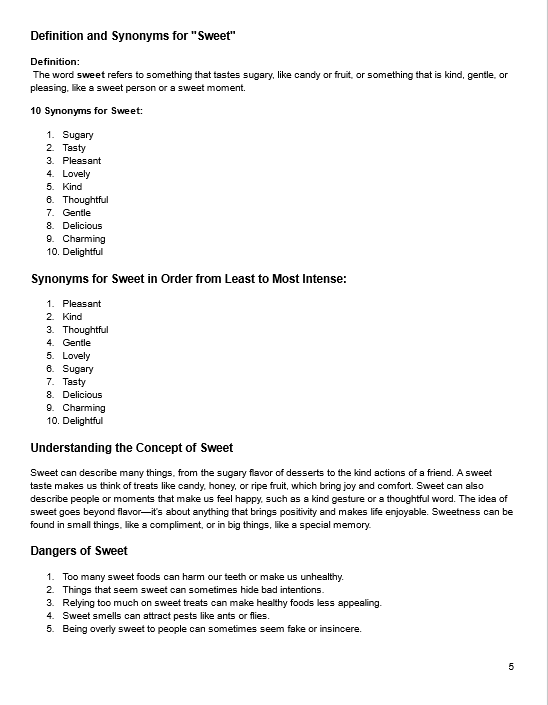 Definition and Synonyms for "Sweet"

Definition:
The word sweet refers to something that tastes sugary, like candy or fruit, or something that is kind, gentle, or pleasing, like a sweet person or a sweet moment.

10 Synonyms for Sweet:

1. Sugary
2. Tasty
3. Pleasant
4. Lovely
5. Kind
6. Thoughtful
7. Gentle
8. Delicious
9. Charming
10. Delightful

Synonyms for Sweet in Order from Least to Most Intense:

1. Pleasant
2. Kind
3. Thoughtful
4. Gentle
5. Lovely
6. Sugary
7. Tasty
8. Delicious
9. Charming
10. Delightful

Understanding the Concept of Sweet

Sweet can describe many things, from the sugary flavor of desserts to the kind actions of a friend. A sweet taste makes us think of treats like candy, honey, or ripe fruit, which bring joy and comfort. Sweet can also describe people or moments that make us feel happy, such as a kind gesture or a thoughtful word. The idea of sweet goes beyond flavor—it's about anything that brings positivity and makes life enjoyable. Sweetness can be found in small things, like a compliment, or in big things, like a special memory.

Dangers of Sweet

1. Too many sweet foods can harm our teeth or make us unhealthy.
2. Things that seem sweet can sometimes hide bad intentions.
3. Relying too much on sweet treats can make healthy foods less appealing.
4. Sweet smells can attract pests like ants or flies.
5. Being overly sweet to people can sometimes seem fake or insincere.

5